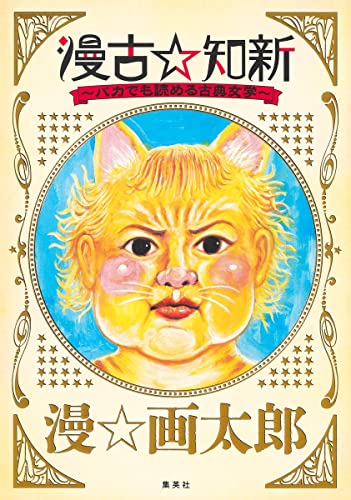 漫古☆知新

〜バカでも読める古典文学〜

漫☆画太郎

集英社